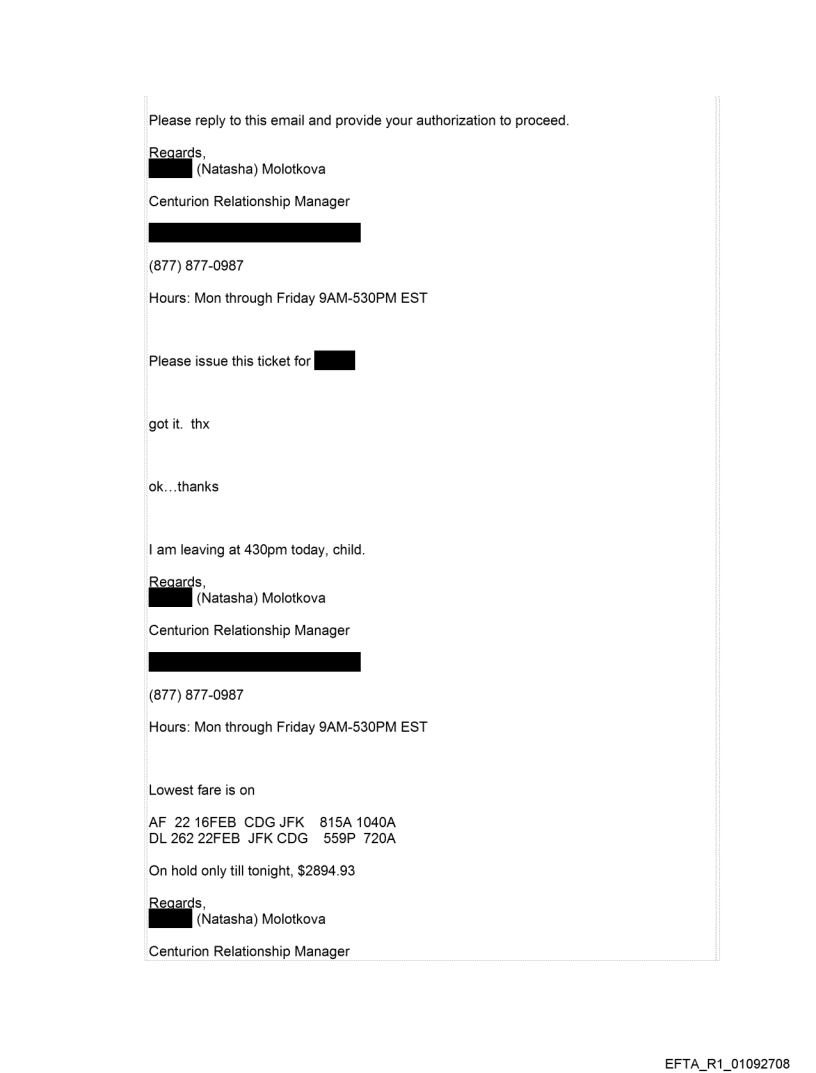 Please reply to this email and provide your authorization to proceed.

Regards,
(Natasha) Molotkova

Centurion Relationship Manager

(877) 877-0987

Hours: Mon through Friday 9AM-530PM EST

Please issue this ticket for

got it. thx

ok…thanks

I am leaving at 430pm today, child.

Regards,
(Natasha) Molotkova

Centurion Relationship Manager

(877) 877-0987

Hours: Mon through Friday 9AM-530PM EST

Lowest fare is on

AF 22 16FEB CDG JFK 815A 1040A
DL 262 22FEB JFK CDG 559P 720A

On hold only till tonight, $2894.93

Regards,
(Natasha) Molotkova

Centurion Relationship Manager

EFTA_R1_01092708